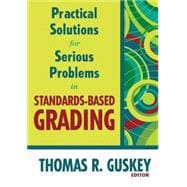 Practical Solutions for Serious Problems in STANDARDS-BASED GRADING

THOMAS R. GUSKEY
EDITOR